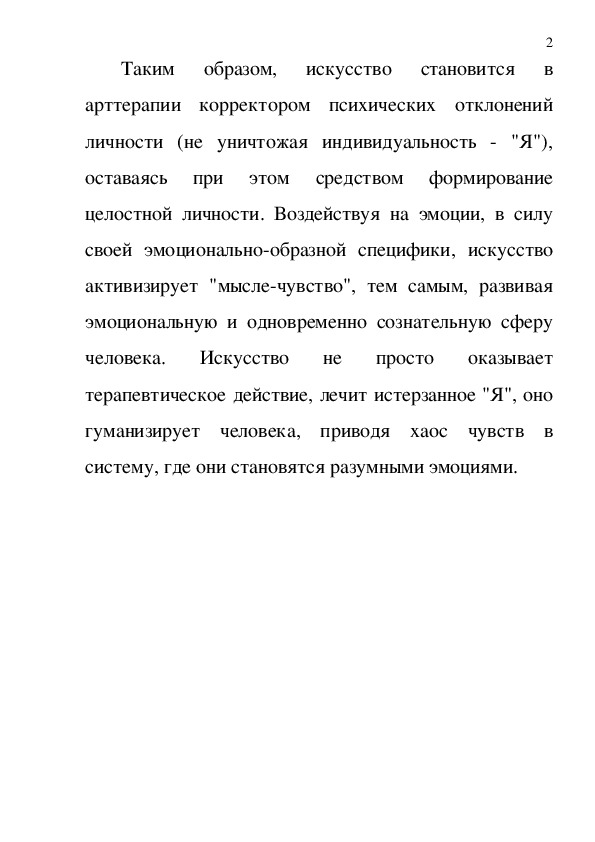 2

Таким образом, искусство становится в арттерапии корректором психических отклонений личности (не уничтожая индивидуальность - "Я"), оставаясь при этом средством формирование целостной личности. Воздействуя на эмоции, в силу своей эмоционально-образной специфики, искусство активизирует "мысле-чувство", тем самым, развивая эмоциональную и одновременно сознательную сферу человека. Искусство не просто оказывает терапевтическое действие, лечит истерзанное "Я", оно гуманизирует человека, приводя хаос чувств в систему, где они становятся разумными эмоциями.